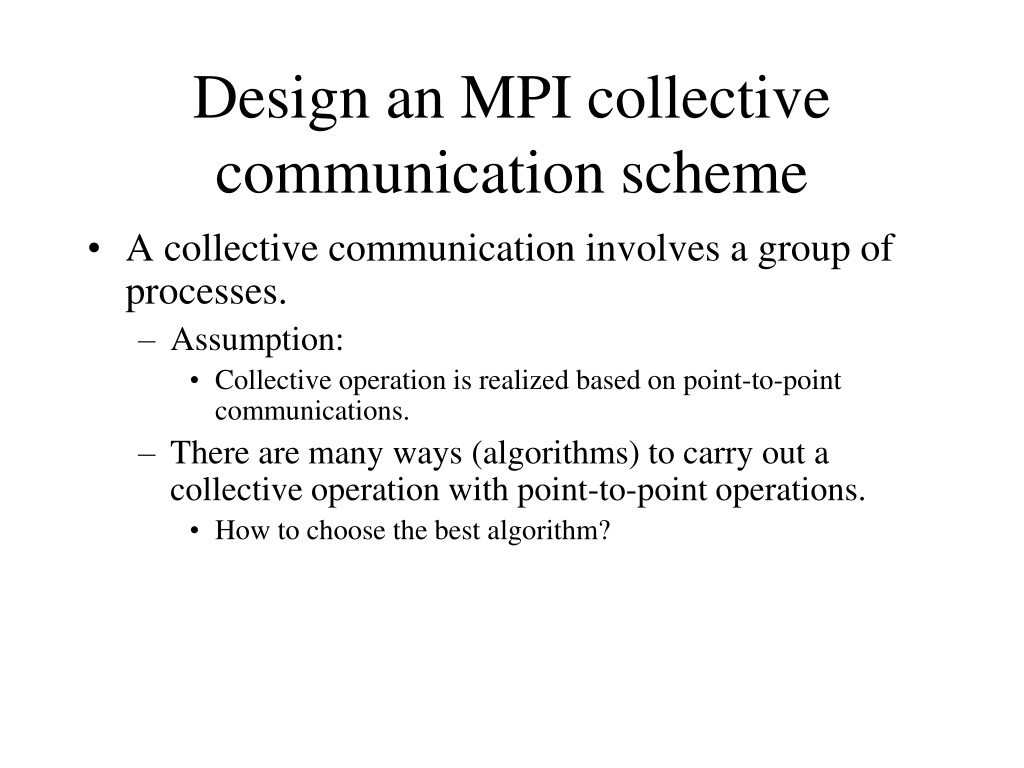 Design an MPI collective communication scheme

• A collective communication involves a group of processes.
  – Assumption:
    • Collective operation is realized based on point-to-point communications.
  – There are many ways (algorithms) to carry out a collective operation with point-to-point operations.
    • How to choose the best algorithm?